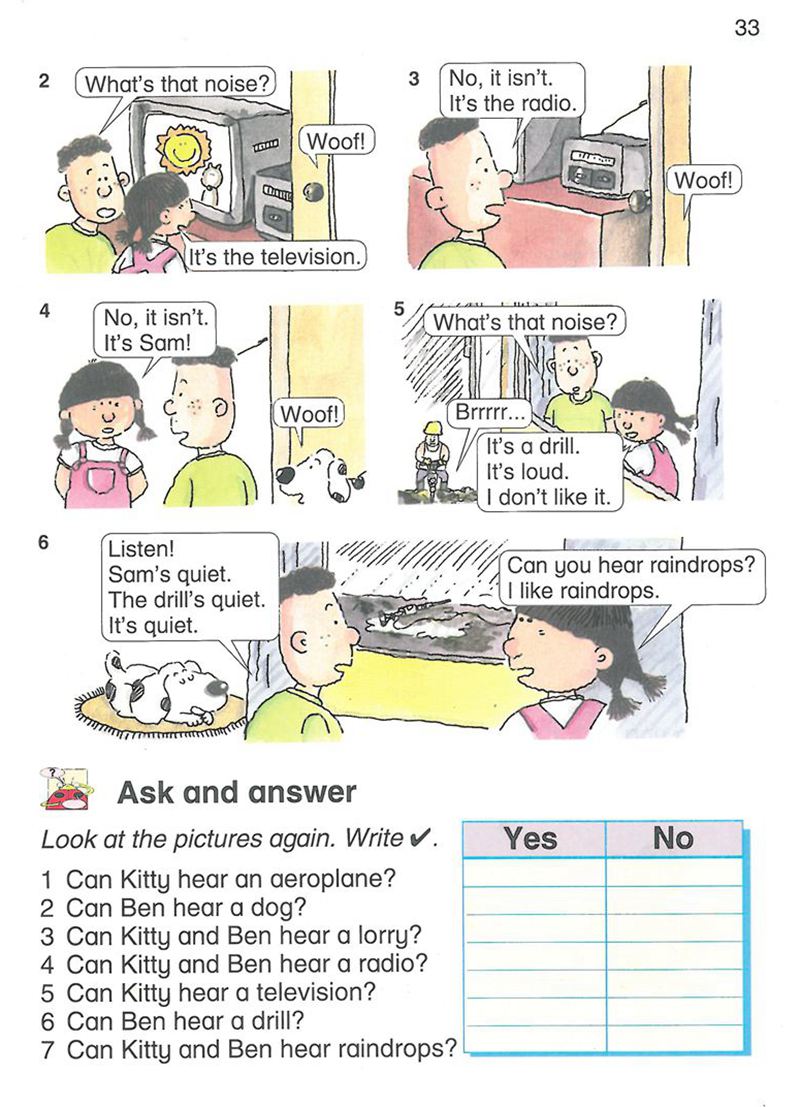 33

2
What's that noise?
Woof!
It's the television.

3
No, it isn't. It's the radio.
Woof!

4
No, it isn't. It's Sam!
Woof!

5
What's that noise?
Brrrrr...
It's a drill. It's loud. I don't like it.

6
Listen! Sam's quiet. The drill's quiet. It's quiet.
Can you hear raindrops? I like raindrops.

Ask and answer

Look at the pictures again. Write ✔.

1 Can Kitty hear an aeroplane?
2 Can Ben hear a dog?
3 Can Kitty and Ben hear a lorry?
4 Can Kitty and Ben hear a radio?
5 Can Kitty hear a television?
6 Can Ben hear a drill?
7 Can Kitty and Ben hear raindrops?

| Yes | No |
|---|---|
| | |
| | |
| | |
| | |
| | |
| | |
| | |